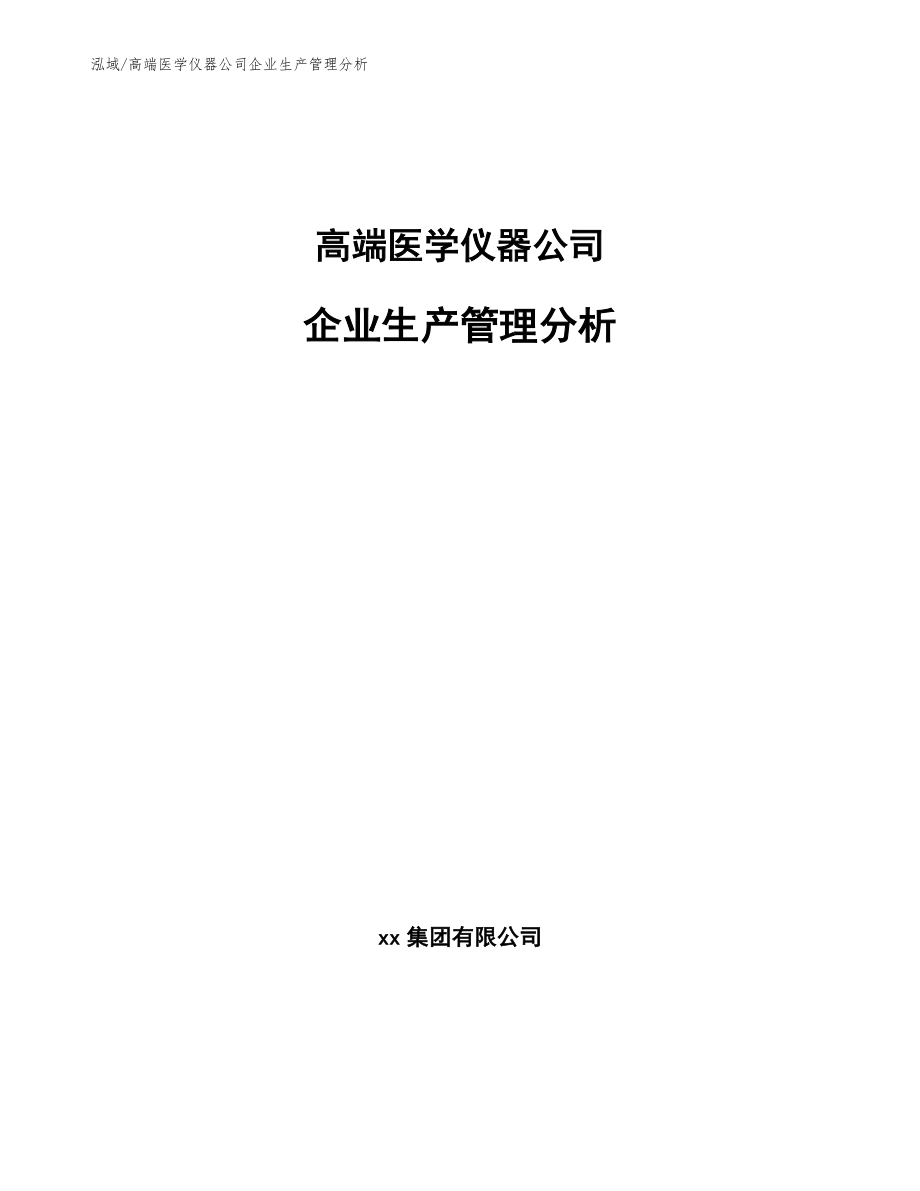 泓域/高端医学仪器公司企业生产管理分析

高端医学仪器公司

企业生产管理分析

xx 集团有限公司